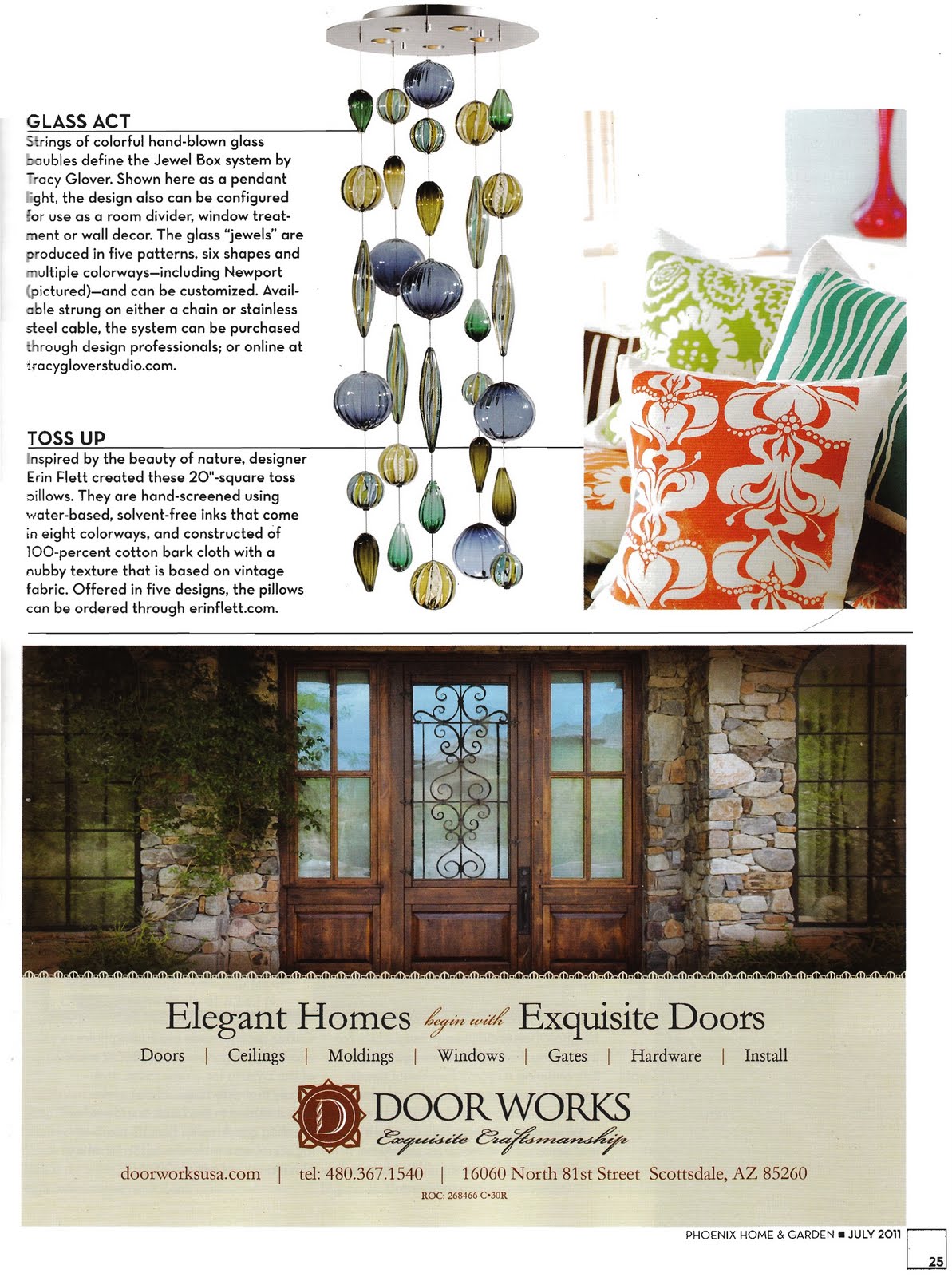 GLASS ACT
Strings of colorful hand-blown glass baubles define the Jewel Box system by Tracy Glover. Shown here as a pendant light, the design also can be configured for use as a room divider, window treatment or wall decor. The glass "jewels" are produced in five patterns, six shapes and multiple colorways—including Newport (pictured)—and can be customized. Available strung on either a chain or stainless steel cable, the system can be purchased through design professionals; or online at tracygloverstudio.com.

TOSS UP
Inspired by the beauty of nature, designer Erin Flett created these 20"-square toss pillows. They are hand-screened using water-based, solvent-free inks that come in eight colorways, and constructed of 100-percent cotton bark cloth with a nubby texture that is based on vintage fabric. Offered in five designs, the pillows can be ordered through erinflett.com.

Elegant Homes begin with Exquisite Doors

Doors | Ceilings | Moldings | Windows | Gates | Hardware | Install

D DOOR WORKS
Exquisite Craftsmanship

doorworksusa.com | tel: 480.367.1540 | 16060 North 81st Street Scottsdale, AZ 85260

ROC: 268466 C•30R

PHOENIX HOME & GARDEN ■ JULY 2011

25